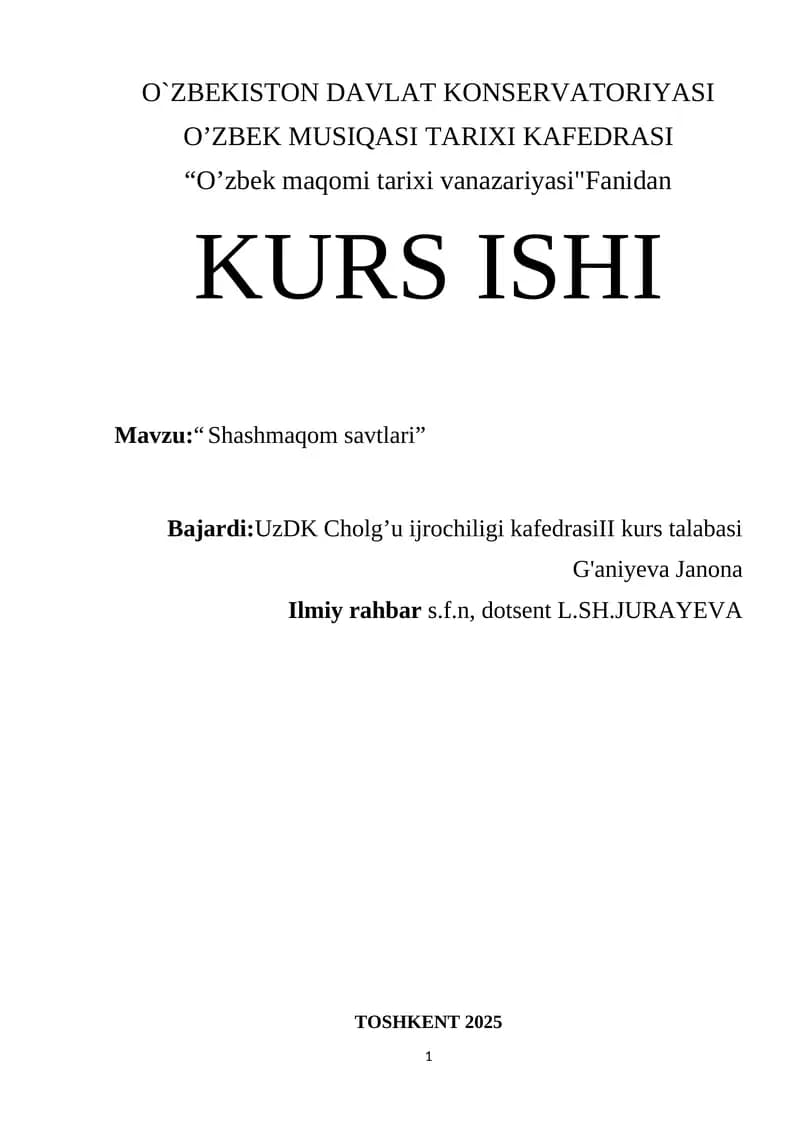 O`ZBEKISTON DAVLAT KONSERVATORIYASI
O'ZBEK MUSIQASI TARIXI KAFEDRASI
"O'zbek maqomi tarixi vanazariyasi"Fanidan

KURS ISHI

Mavzu:" Shashmaqom savtlari"

Bajardi:UzDK Cholg'u ijrochiligi kafedrasiII kurs talabasi
G'aniyeva Janona
Ilmiy rahbar s.f.n, dotsent L.SH.JURAYEVA

TOSHKENT 2025

1